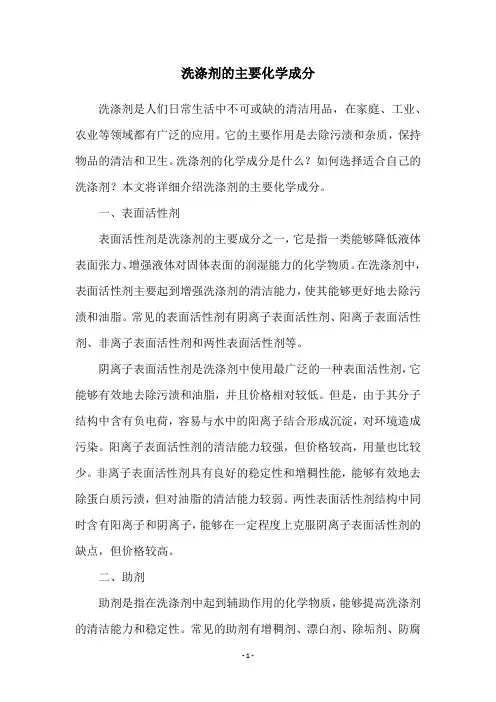 洗涤剂的主要化学成分

洗涤剂是人们日常生活中不可或缺的清洁用品，在家庭、工业、农业等领域都有广泛的应用。它的主要作用是去除污渍和杂质，保持物品的清洁和卫生。洗涤剂的化学成分是什么？如何选择适合自己的洗涤剂？本文将详细介绍洗涤剂的主要化学成分。

一、表面活性剂

表面活性剂是洗涤剂的主要成分之一，它是指一类能够降低液体表面张力、增强液体对固体表面的润湿能力的化学物质。在洗涤剂中，表面活性剂主要起到增强洗涤剂的清洁能力，使其能够更好地去除污渍和油脂。常见的表面活性剂有阴离子表面活性剂、阳离子表面活性剂、非离子表面活性剂和两性表面活性剂等。

阴离子表面活性剂是洗涤剂中使用最广泛的一种表面活性剂，它能够有效地去除污渍和油脂，并且价格相对较低。但是，由于其分子结构中含有负电荷，容易与水中的阳离子结合形成沉淀，对环境造成污染。阳离子表面活性剂的清洁能力较强，但价格较高，用量也比较少。非离子表面活性剂具有良好的稳定性和增稠性能，能够有效地去除蛋白质污渍，但对油脂的清洁能力较弱。两性表面活性剂结构中同时含有阳离子和阴离子，能够在一定程度上克服阴离子表面活性剂的缺点，但价格较高。

二、助剂

助剂是指在洗涤剂中起到辅助作用的化学物质，能够提高洗涤剂的清洁能力和稳定性。常见的助剂有增稠剂、漂白剂、除垢剂、防腐

- 1 -